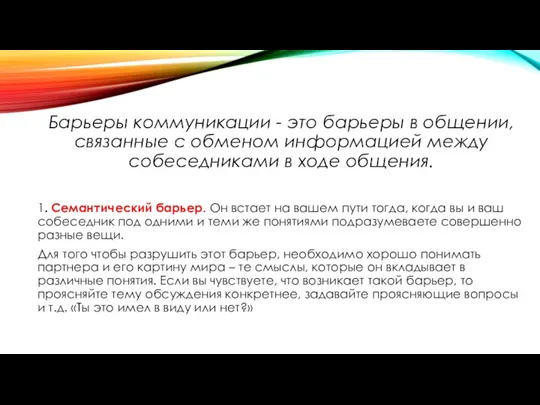 Барьеры коммуникации - это барьеры в общении, связанные с обменом информацией между собеседниками в ходе общения.

1. Семантический барьер. Он встает на вашем пути тогда, когда вы и ваш собеседник под одними и теми же понятиями подразумеваете совершенно разные вещи.

Для того чтобы разрушить этот барьер, необходимо хорошо понимать партнера и его картину мира – те смыслы, которые он вкладывает в различные понятия. Если вы чувствуете, что возникает такой барьер, то проясняйте тему обсуждения конкретнее, задавайте проясняющие вопросы и т.д. «Ты это имел в виду или нет?»